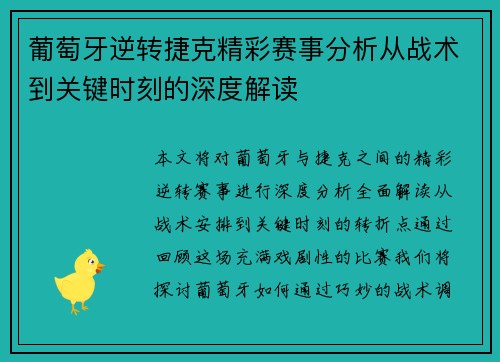 葡萄牙逆转捷克精彩赛事分析从战术到关键时刻的深度解读

本文将对葡萄牙与捷克之间的精彩逆转赛事进行深度分析全面解读从战术安排到关键时刻的转折点通过回顾这场充满戏剧性的比赛我们将探讨葡萄牙如何通过巧妙的战术调